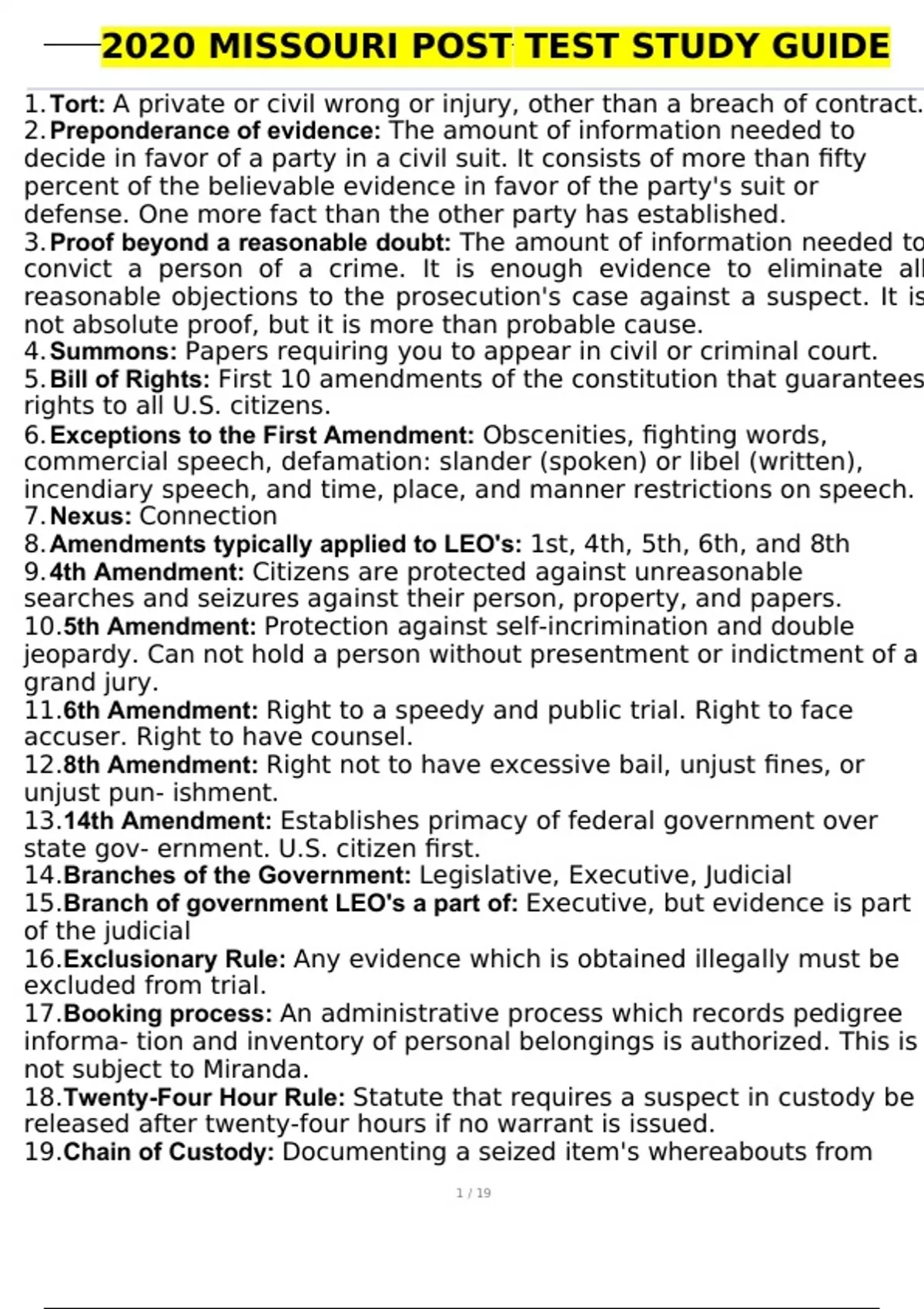 2020 MISSOURI POST TEST STUDY GUIDE

1. Tort: A private or civil wrong or injury, other than a breach of contract.
2. Preponderance of evidence: The amount of information needed to decide in favor of a party in a civil suit. It consists of more than fifty percent of the believable evidence in favor of the party's suit or defense. One more fact than the other party has established.
3. Proof beyond a reasonable doubt: The amount of information needed to convict a person of a crime. It is enough evidence to eliminate all reasonable objections to the prosecution's case against a suspect. It is not absolute proof, but it is more than probable cause.
4. Summons: Papers requiring you to appear in civil or criminal court.
5. Bill of Rights: First 10 amendments of the constitution that guarantees rights to all U.S. citizens.
6. Exceptions to the First Amendment: Obscenities, fighting words, commercial speech, defamation: slander (spoken) or libel (written), incendiary speech, and time, place, and manner restrictions on speech.
7. Nexus: Connection
8. Amendments typically applied to LEO's: 1st, 4th, 5th, 6th, and 8th
9. 4th Amendment: Citizens are protected against unreasonable searches and seizures against their person, property, and papers.
10. 5th Amendment: Protection against self-incrimination and double jeopardy. Can not hold a person without presentment or indictment of a grand jury.
11. 6th Amendment: Right to a speedy and public trial. Right to face accuser. Right to have counsel.
12. 8th Amendment: Right not to have excessive bail, unjust fines, or unjust pun- ishment.
13. 14th Amendment: Establishes primacy of federal government over state gov- ernment. U.S. citizen first.
14. Branches of the Government: Legislative, Executive, Judicial
15. Branch of government LEO's a part of: Executive, but evidence is part of the judicial
16. Exclusionary Rule: Any evidence which is obtained illegally must be excluded from trial.
17. Booking process: An administrative process which records pedigree informa- tion and inventory of personal belongings is authorized. This is not subject to Miranda.
18. Twenty-Four Hour Rule: Statute that requires a suspect in custody be released after twenty-four hours if no warrant is issued.
19. Chain of Custody: Documenting a seized item's whereabouts from

1 / 19